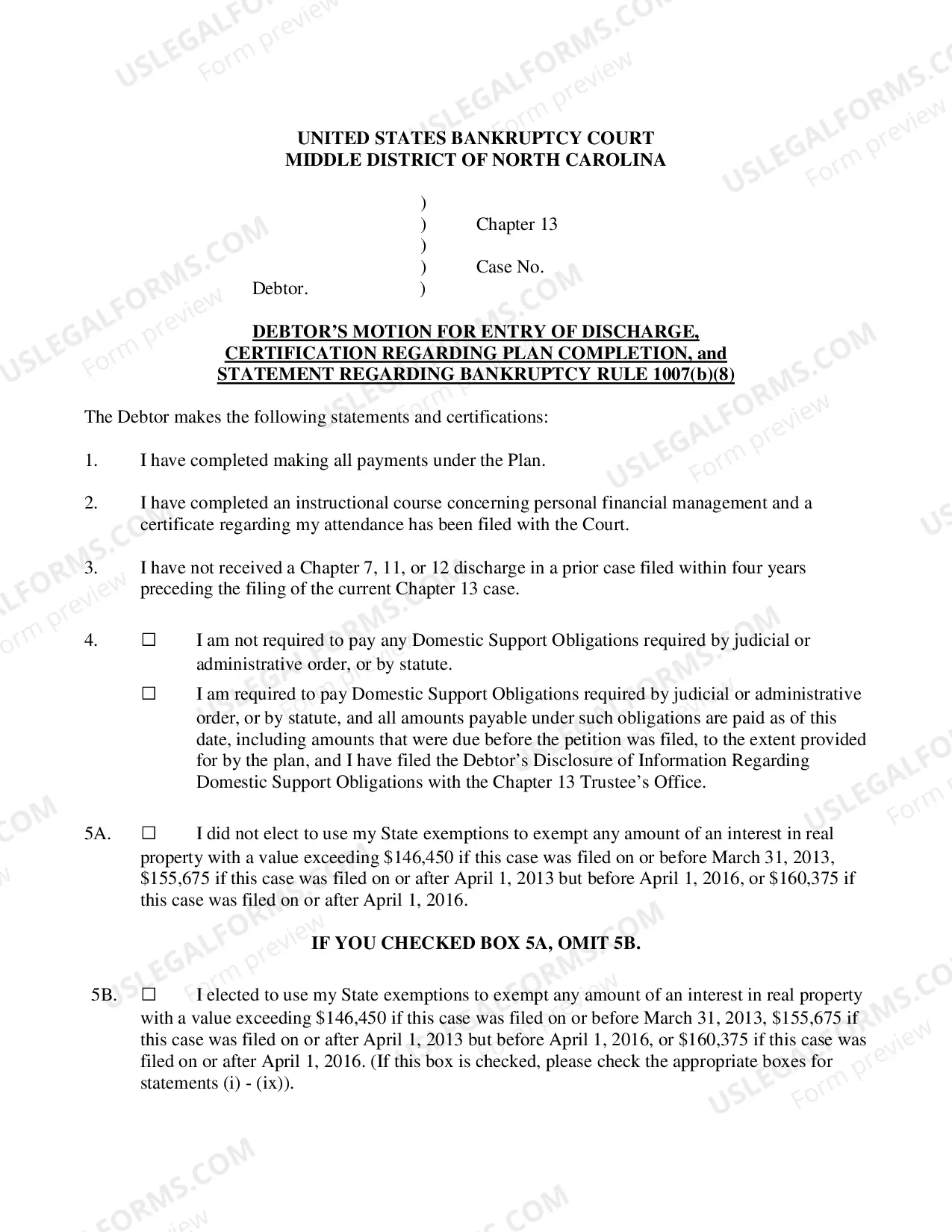 UNITED STATES BANKRUPTCY COURT
MIDDLE DISTRICT OF NORTH CAROLINA

)
) Chapter 13
)
) Case No.
Debtor. )

DEBTOR'S MOTION FOR ENTRY OF DISCHARGE, CERTIFICATION REGARDING PLAN COMPLETION, and STATEMENT REGARDING BANKRUPTCY RULE 1007(b)(8)

The Debtor makes the following statements and certifications:

1. I have completed making all payments under the Plan.

2. I have completed an instructional course concerning personal financial management and a certificate regarding my attendance has been filed with the Court.

3. I have not received a Chapter 7, 11, or 12 discharge in a prior case filed within four years preceding the filing of the current Chapter 13 case.

4. ☐ I am not required to pay any Domestic Support Obligations required by judicial or administrative order, or by statute.

☐ I am required to pay Domestic Support Obligations required by judicial or administrative order, or by statute, and all amounts payable under such obligations are paid as of this date, including amounts that were due before the petition was filed, to the extent provided for by the plan, and I have filed the Debtor's Disclosure of Information Regarding Domestic Support Obligations with the Chapter 13 Trustee's Office.

5A. ☐ I did not elect to use my State exemptions to exempt any amount of an interest in real property with a value exceeding $146,450 if this case was filed on or before March 31, 2013, $155,675 if this case was filed on or after April 1, 2013 but before April 1, 2016, or $160,375 if this case was filed on or after April 1, 2016.

IF YOU CHECKED BOX 5A, OMIT 5B.

5B. ☐ I elected to use my State exemptions to exempt any amount of an interest in real property with a value exceeding $146,450 if this case was filed on or before March 31, 2013, $155,675 if this case was filed on or after April 1, 2013 but before April 1, 2016, or $160,375 if this case was filed on or after April 1, 2016. (If this box is checked, please check the appropriate boxes for statements (i) - (ix)).

USLEGALFORMS.COM
Form preview